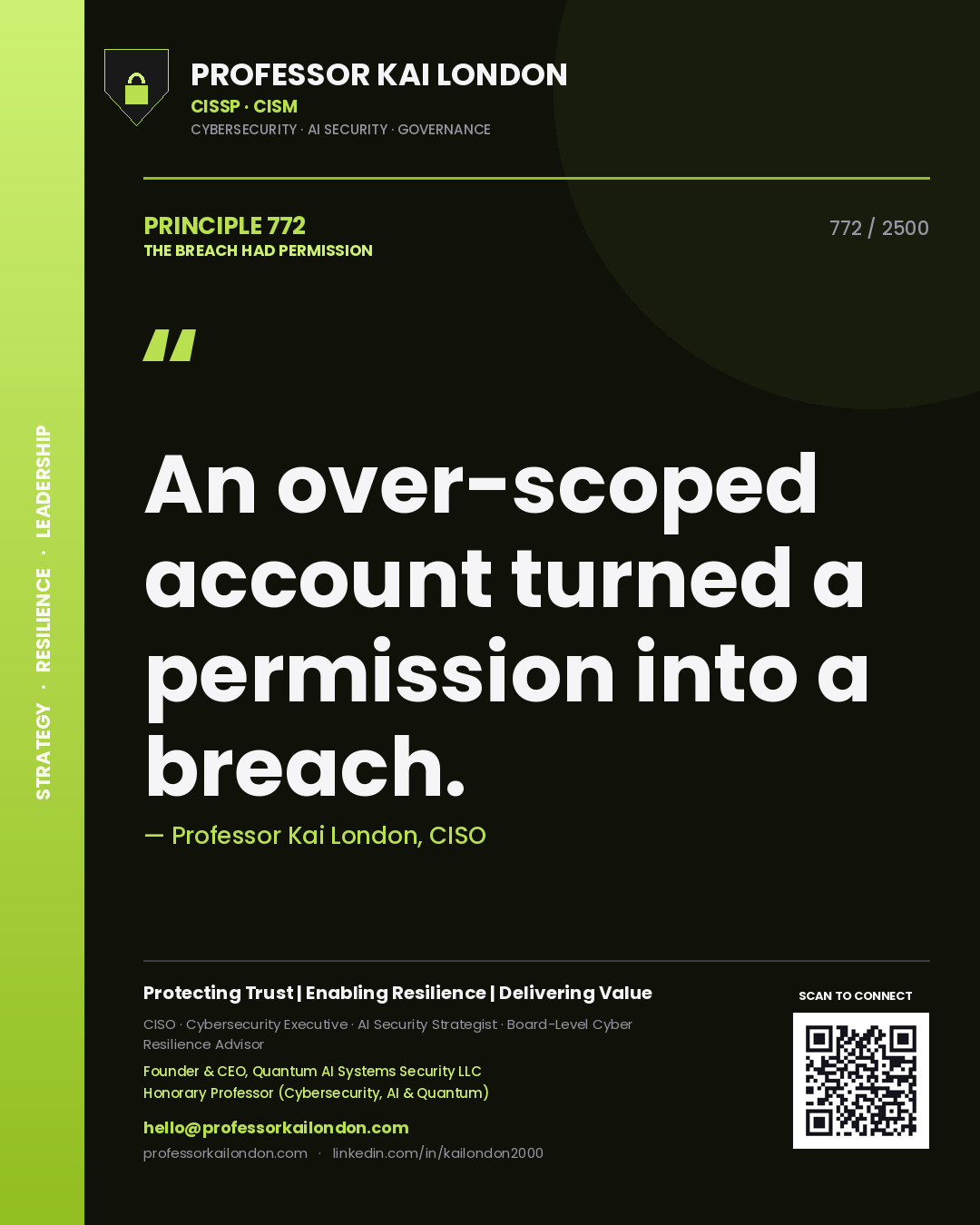 STRATEGY · RESILIENCE · LEADERSHIP

PROFESSOR KAI LONDON
CISSP · CISM
CYBERSECURITY · AI SECURITY · GOVERNANCE

PRINCIPLE 772
THE BREACH HAD PERMISSION

772 / 2500

"

An over-scoped account turned a permission into a breach.

— Professor Kai London, CISO

Protecting Trust | Enabling Resilience | Delivering Value

CISO · Cybersecurity Executive · AI Security Strategist · Board-Level Cyber Resilience Advisor

Founder & CEO, Quantum AI Systems Security LLC
Honorary Professor (Cybersecurity, AI & Quantum)

hello@professorkailondon.com
professorkailondon.com · linkedin.com/in/kailondon2000

SCAN TO CONNECT